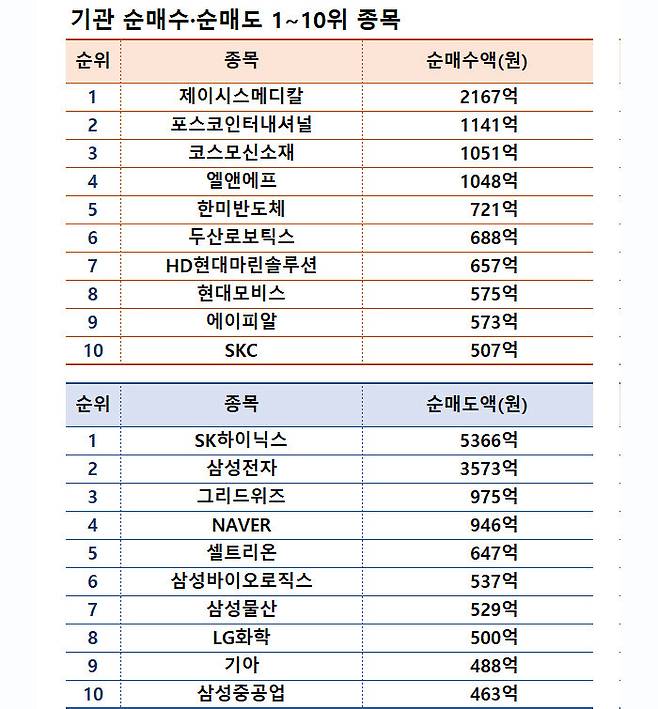 기관 순매수·순매도 1~10위 종목

| 순위 | 종목 | 순매수액(원) |
|---|---|---|
| 1 | 제이시스메디칼 | 2167억 |
| 2 | 포스코인터내셔널 | 1141억 |
| 3 | 코스모신소재 | 1051억 |
| 4 | 엘앤에프 | 1048억 |
| 5 | 한미반도체 | 721억 |
| 6 | 두산로보틱스 | 688억 |
| 7 | HD현대마린솔루션 | 657억 |
| 8 | 현대모비스 | 575억 |
| 9 | 에이피알 | 573억 |
| 10 | SKC | 507억 |

| 순위 | 종목 | 순매도액(원) |
|---|---|---|
| 1 | SK하이닉스 | 5366억 |
| 2 | 삼성전자 | 3573억 |
| 3 | 그리드위즈 | 975억 |
| 4 | NAVER | 946억 |
| 5 | 셀트리온 | 647억 |
| 6 | 삼성바이오로직스 | 537억 |
| 7 | 삼성물산 | 529억 |
| 8 | LG화학 | 500억 |
| 9 | 기아 | 488억 |
| 10 | 삼성중공업 | 463억 |